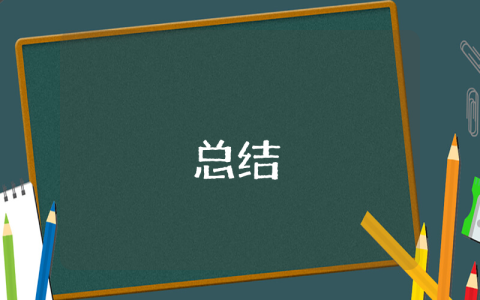 总结